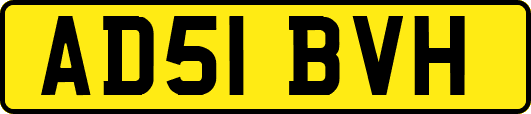 AD51 BVH